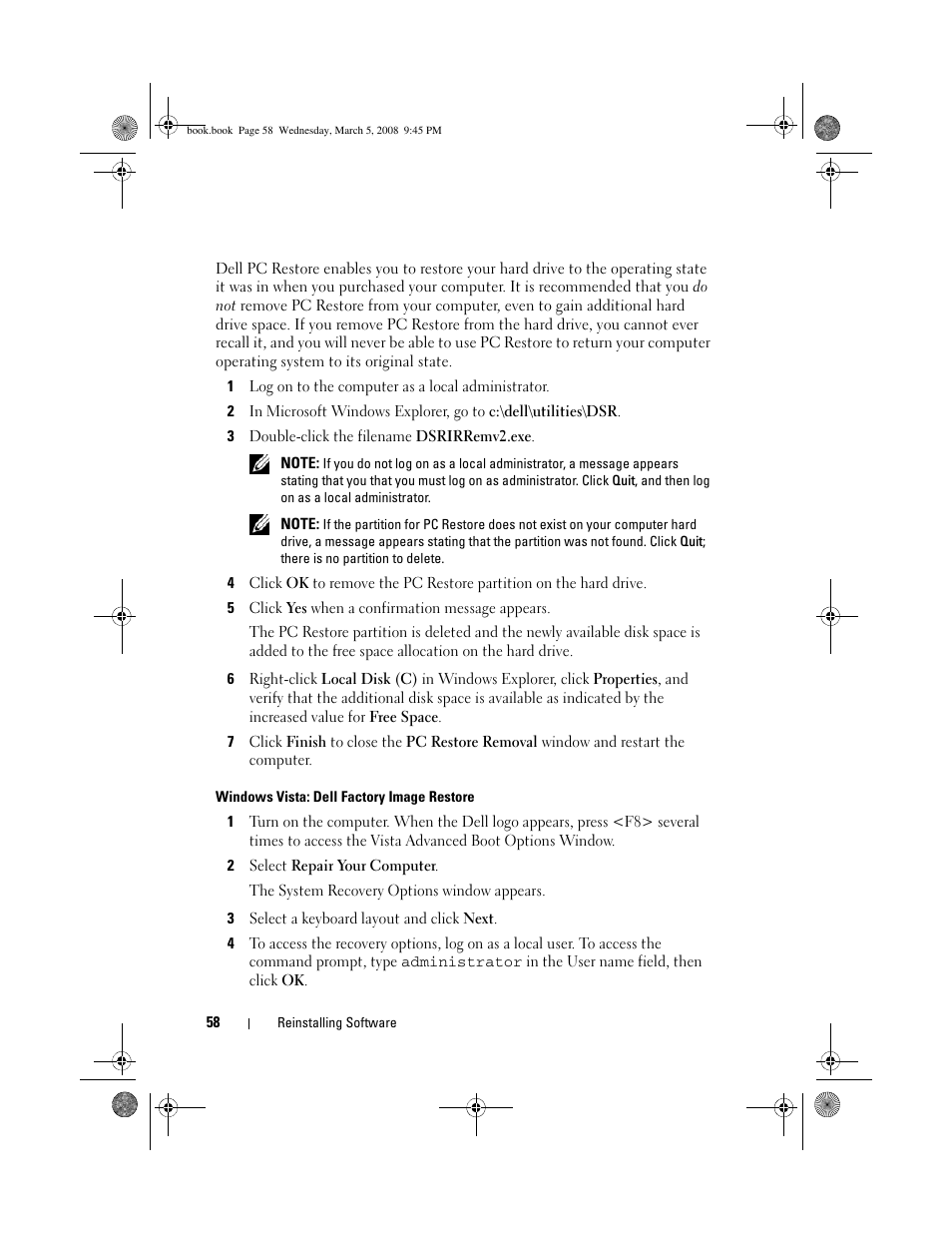 book.book Page 58 Wednesday, March 5, 2008 9:45 PM

Dell PC Restore enables you to restore your hard drive to the operating state it was in when you purchased your computer. It is recommended that you do not remove PC Restore from your computer, even to gain additional hard drive space. If you remove PC Restore from the hard drive, you cannot ever recall it, and you will never be able to use PC Restore to return your computer operating system to its original state.

1 Log on to the computer as a local administrator.

2 In Microsoft Windows Explorer, go to c:\dell\utilities\DSR.

3 Double-click the filename DSRIRRemv2.exe.

NOTE: If you do not log on as a local administrator, a message appears stating that you that you must log on as administrator. Click Quit, and then log on as a local administrator.

NOTE: If the partition for PC Restore does not exist on your computer hard drive, a message appears stating that the partition was not found. Click Quit; there is no partition to delete.

4 Click OK to remove the PC Restore partition on the hard drive.

5 Click Yes when a confirmation message appears.

The PC Restore partition is deleted and the newly available disk space is added to the free space allocation on the hard drive.

6 Right-click Local Disk (C) in Windows Explorer, click Properties, and verify that the additional disk space is available as indicated by the increased value for Free Space.

7 Click Finish to close the PC Restore Removal window and restart the computer.

Windows Vista: Dell Factory Image Restore

1 Turn on the computer. When the Dell logo appears, press <F8> several times to access the Vista Advanced Boot Options Window.

2 Select Repair Your Computer.

The System Recovery Options window appears.

3 Select a keyboard layout and click Next.

4 To access the recovery options, log on as a local user. To access the command prompt, type administrator in the User name field, then click OK.

58 | Reinstalling Software